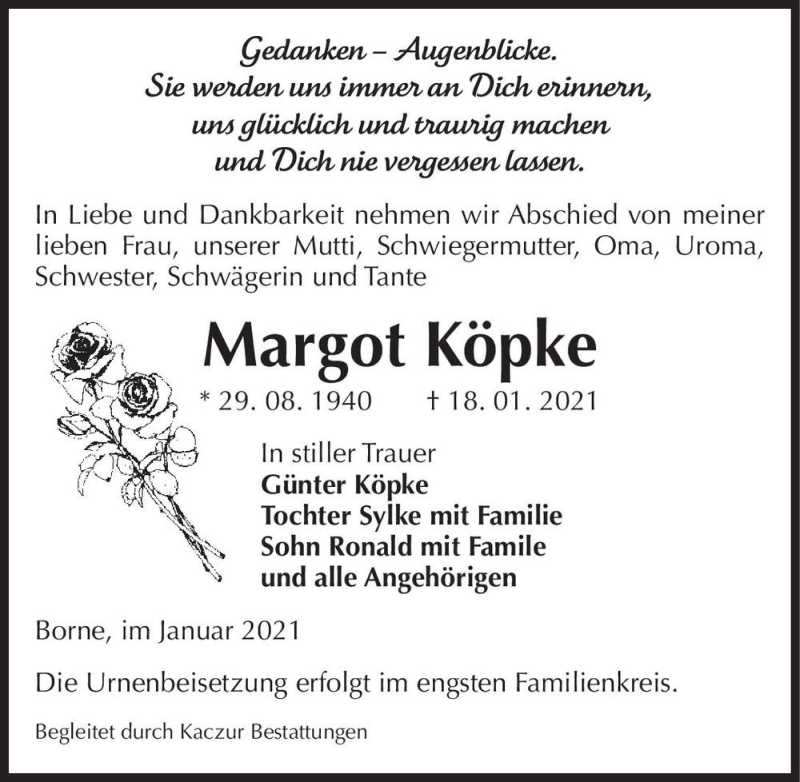 Gedanken – Augenblicke.
Sie werden uns immer an Dich erinnern,
uns glücklich und traurig machen
und Dich nie vergessen lassen.

In Liebe und Dankbarkeit nehmen wir Abschied von meiner lieben Frau, unserer Mutti, Schwiegermutter, Oma, Uroma, Schwester, Schwägerin und Tante

Margot Köpke

* 29. 08. 1940 † 18. 01. 2021

In stiller Trauer
Günter Köpke
Tochter Sylke mit Familie
Sohn Ronald mit Famile
und alle Angehörigen

Borne, im Januar 2021

Die Urnenbeisetzung erfolgt im engsten Familienkreis.

Begleitet durch Kaczur Bestattungen